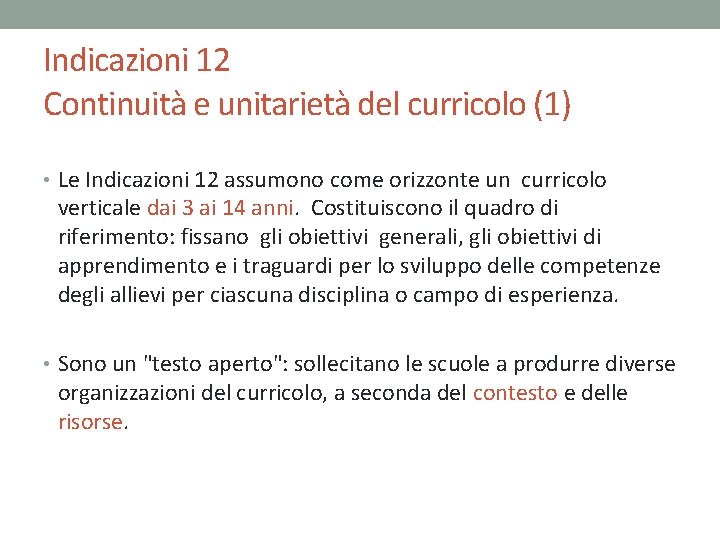 Indicazioni 12
Continuità e unitarietà del curricolo (1)

• Le Indicazioni 12 assumono come orizzonte un curricolo verticale dai 3 ai 14 anni. Costituiscono il quadro di riferimento: fissano gli obiettivi generali, gli obiettivi di apprendimento e i traguardi per lo sviluppo delle competenze degli allievi per ciascuna disciplina o campo di esperienza.

• Sono un "testo aperto": sollecitano le scuole a produrre diverse organizzazioni del curricolo, a seconda del contesto e delle risorse.